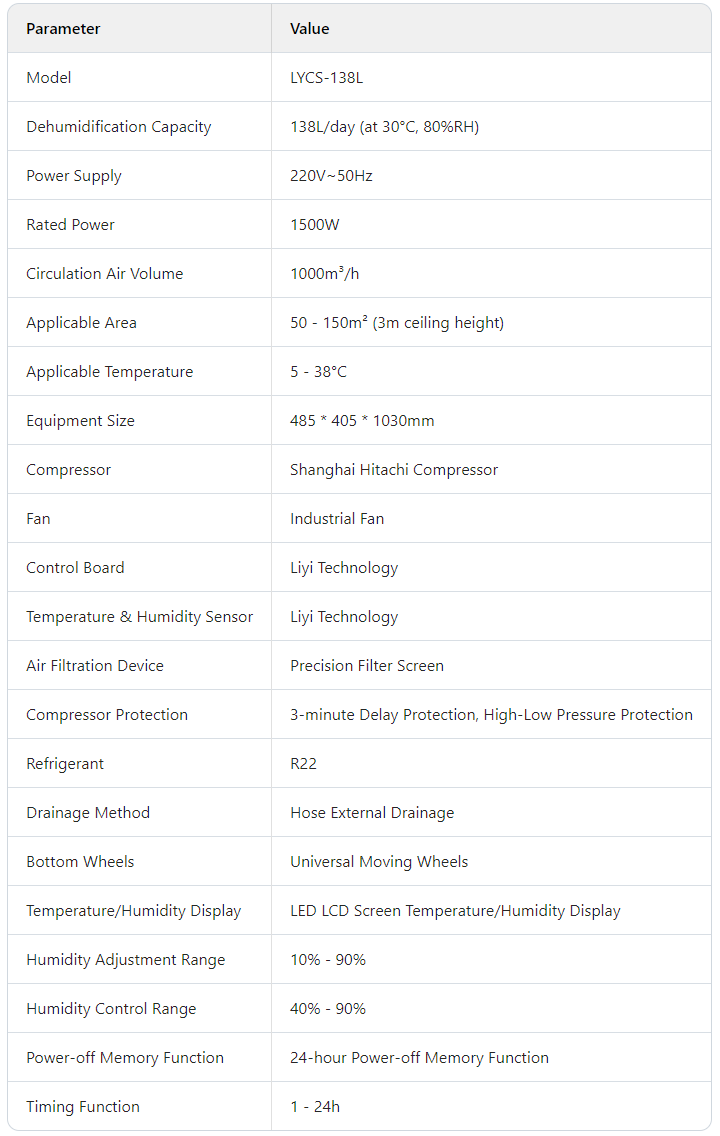 | Parameter | Value |
|---|---|
| Model | LYCS-138L |
| Dehumidification Capacity | 138L/day (at 30°C, 80%RH) |
| Power Supply | 220V~50Hz |
| Rated Power | 1500W |
| Circulation Air Volume | 1000m³/h |
| Applicable Area | 50 - 150m² (3m ceiling height) |
| Applicable Temperature | 5 - 38°C |
| Equipment Size | 485 * 405 * 1030mm |
| Compressor | Shanghai Hitachi Compressor |
| Fan | Industrial Fan |
| Control Board | Liyi Technology |
| Temperature & Humidity Sensor | Liyi Technology |
| Air Filtration Device | Precision Filter Screen |
| Compressor Protection | 3-minute Delay Protection, High-Low Pressure Protection |
| Refrigerant | R22 |
| Drainage Method | Hose External Drainage |
| Bottom Wheels | Universal Moving Wheels |
| Temperature/Humidity Display | LED LCD Screen Temperature/Humidity Display |
| Humidity Adjustment Range | 10% - 90% |
| Humidity Control Range | 40% - 90% |
| Power-off Memory Function | 24-hour Power-off Memory Function |
| Timing Function | 1 - 24h |